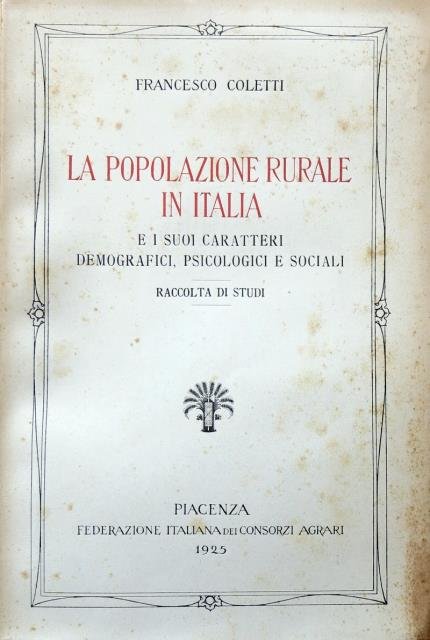 FRANCESCO COLETTI

LA POPOLAZIONE RURALE
IN ITALIA

E I SUOI CARATTERI
DEMOGRAFICI, PSICOLOGICI E SOCIALI

RACCOLTA DI STUDI

PIACENZA
FEDERAZIONE ITALIANA DEI CONSORZI AGRARI
1925